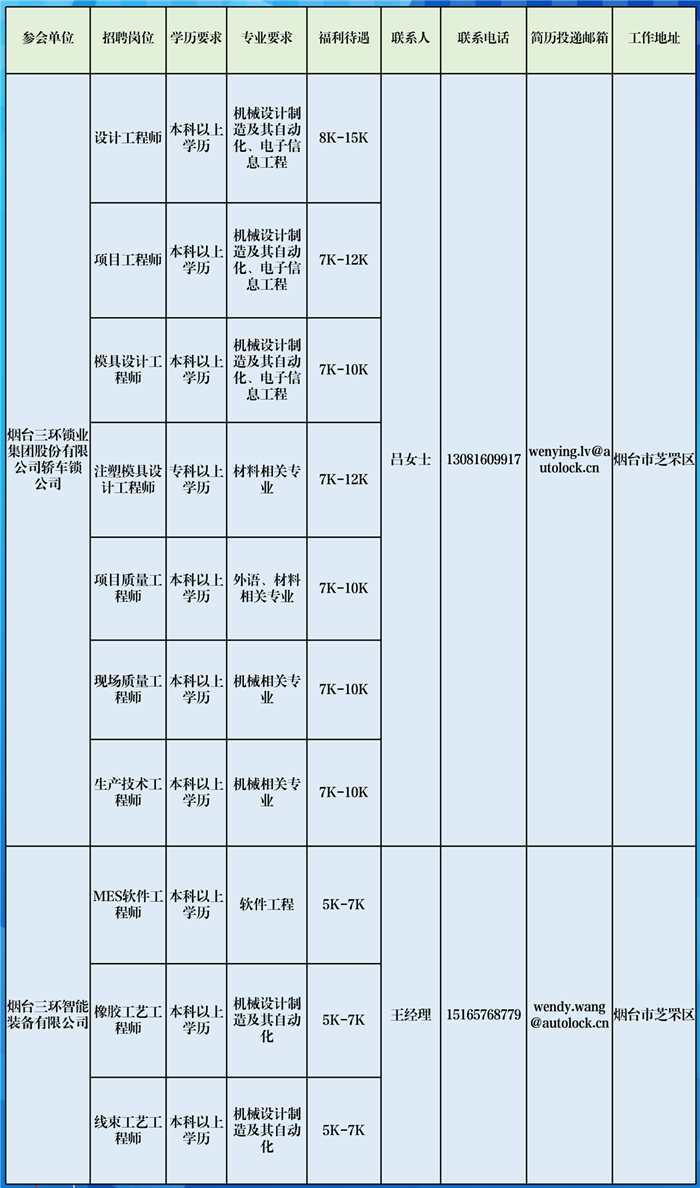 | 参会单位 | 招聘岗位 | 学历要求 | 专业要求 | 福利待遇 | 联系人 | 联系电话 | 简历投递邮箱 | 工作地址 |
|---|---|---|---|---|---|---|---|---|
| 烟台三环锁业集团股份有限公司轿车锁公司 | 设计工程师 | 本科以上学历 | 机械设计制造及其自动化、电子信息工程 | 8K-15K | 吕女士 | 13081609917 | wenying.lv@autolock.cn | 烟台市芝罘区 |
|  | 项目工程师 | 本科以上学历 | 机械设计制造及其自动化、电子信息工程 | 7K-12K |  |  |  |  |
|  | 模具设计工程师 | 本科以上学历 | 机械设计制造及其自动化、电子信息工程 | 7K-10K |  |  |  |  |
|  | 注塑模具设计工程师 | 专科以上学历 | 材料相关专业 | 7K-12K |  |  |  |  |
|  | 项目质量工程师 | 本科以上学历 | 外语、材料相关专业 | 7K-10K |  |  |  |  |
|  | 现场质量工程师 | 本科以上学历 | 机械相关专业 | 7K-10K |  |  |  |  |
|  | 生产技术工程师 | 本科以上学历 | 机械相关专业 | 7K-10K |  |  |  |  |
| 烟台三环智能装备有限公司 | MES软件工程师 | 本科以上学历 | 软件工程 | 5K-7K | 王经理 | 15165768779 | wendy.wang@autolock.cn | 烟台市芝罘区 |
|  | 橡胶工艺工程师 | 本科以上学历 | 机械设计制造及其自动化 | 5K-7K |  |  |  |  |
|  | 线束工艺工程师 | 本科以上学历 | 机械设计制造及其自动化 | 5K-7K |  |  |  |  |